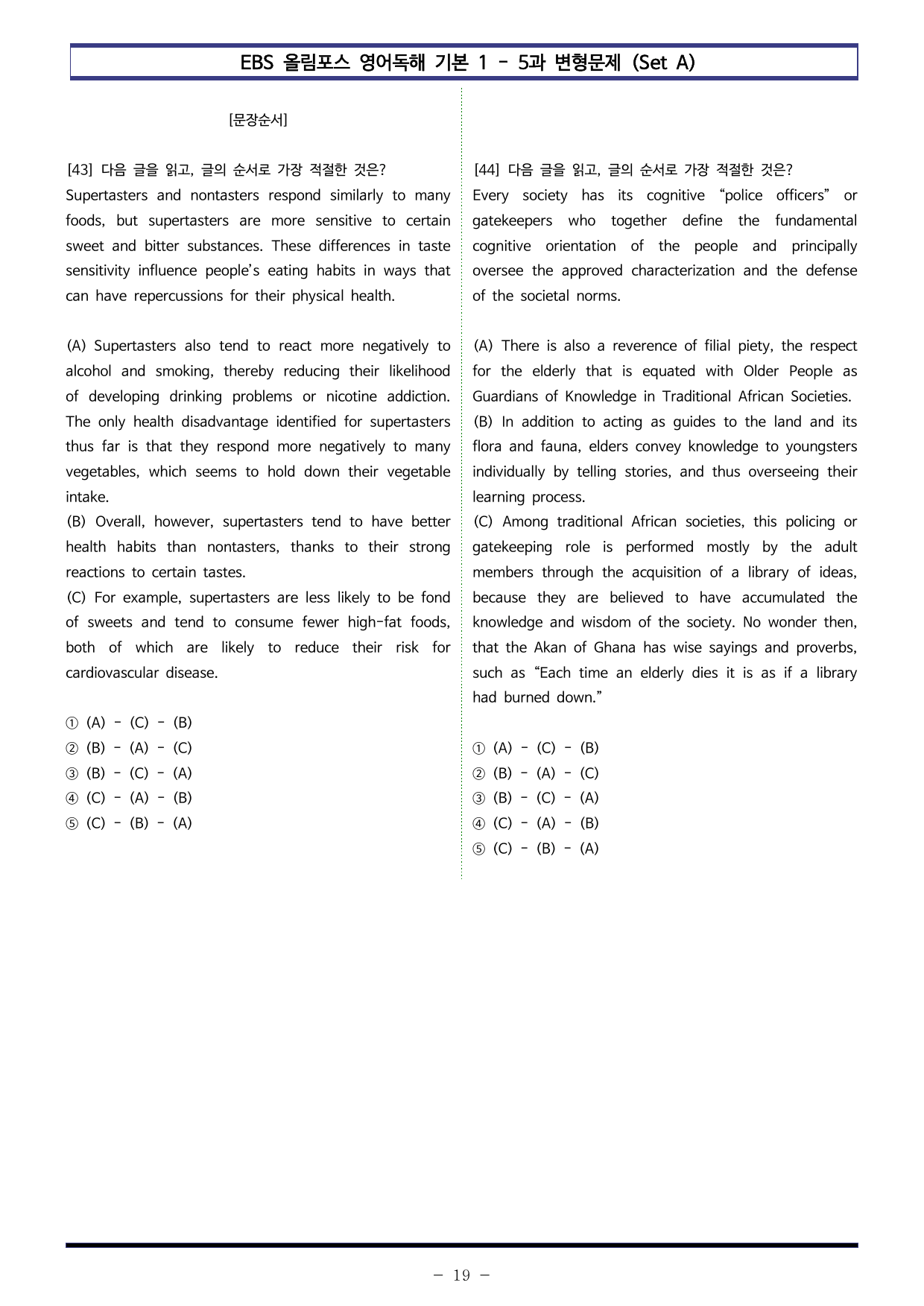 EBS 올림포스 영어독해 기본 1 - 5과 변형문제 (Set A)

[문장순서]

[43] 다음 글을 읽고, 글의 순서로 가장 적절한 것은?
Supertasters and nontasters respond similarly to many foods, but supertasters are more sensitive to certain sweet and bitter substances. These differences in taste sensitivity influence people's eating habits in ways that can have repercussions for their physical health.

(A) Supertasters also tend to react more negatively to alcohol and smoking, thereby reducing their likelihood of developing drinking problems or nicotine addiction. The only health disadvantage identified for supertasters thus far is that they respond more negatively to many vegetables, which seems to hold down their vegetable intake.
(B) Overall, however, supertasters tend to have better health habits than nontasters, thanks to their strong reactions to certain tastes.
(C) For example, supertasters are less likely to be fond of sweets and tend to consume fewer high-fat foods, both of which are likely to reduce their risk for cardiovascular disease.

① (A) - (C) - (B)
② (B) - (A) - (C)
③ (B) - (C) - (A)
④ (C) - (A) - (B)
⑤ (C) - (B) - (A)

[44] 다음 글을 읽고, 글의 순서로 가장 적절한 것은?
Every society has its cognitive "police officers" or gatekeepers who together define the fundamental cognitive orientation of the people and principally oversee the approved characterization and the defense of the societal norms.

(A) There is also a reverence of filial piety, the respect for the elderly that is equated with Older People as Guardians of Knowledge in Traditional African Societies.
(B) In addition to acting as guides to the land and its flora and fauna, elders convey knowledge to youngsters individually by telling stories, and thus overseeing their learning process.
(C) Among traditional African societies, this policing or gatekeeping role is performed mostly by the adult members through the acquisition of a library of ideas, because they are believed to have accumulated the knowledge and wisdom of the society. No wonder then, that the Akan of Ghana has wise sayings and proverbs, such as "Each time an elderly dies it is as if a library had burned down."

① (A) - (C) - (B)
② (B) - (A) - (C)
③ (B) - (C) - (A)
④ (C) - (A) - (B)
⑤ (C) - (B) - (A)

- 19 -